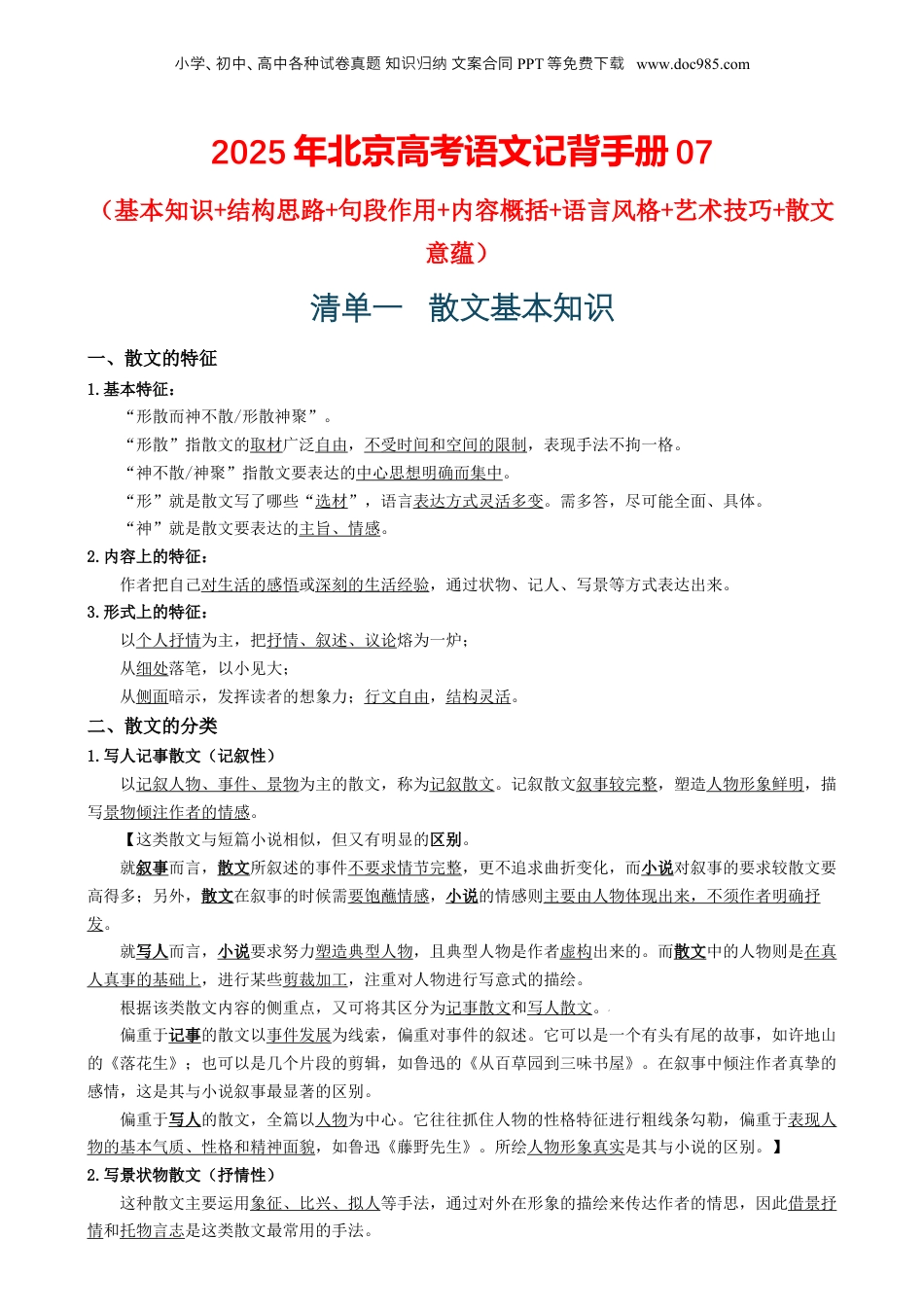 小学、初中、高中各种试卷真题 知识归纳 文案合同 PPT 等免费下载 www.doc985.com

2025 年北京高考语文记背手册 07

（基本知识+结构思路+句段作用+内容概括+语言风格+艺术技巧+散文意蕴）

清单一 散文基本知识

一、散文的特征

1.基本特征：

“形散而神不散/形散神聚”。

“形散”指散文的取材广泛自由，不受时间和空间的限制，表现手法不拘一格。

“神不散/神聚”指散文要表达的中心思想明确而集中。

“形”就是散文写了哪些“选材”，语言表达方式灵活多变。需多答，尽可能全面、具体。

“神”就是散文要表达的主旨、情感。

2.内容上的特征：

作者把自己对生活的感悟或深刻的生活经验，通过状物、记人、写景等方式表达出来。

3.形式上的特征：

以个人抒情为主，把抒情、叙述、议论熔为一炉；

从细处落笔，以小见大；

从侧面暗示，发挥读者的想象力；行文自由，结构灵活。

二、散文的分类

1.写人记事散文（记叙性）

以记叙人物、事件、景物为主的散文，称为记叙散文。记叙散文叙事较完整，塑造人物形象鲜明，描写景物倾注作者的情感。

【这类散文与短篇小说相似，但又有明显的区别。

就叙事而言，散文所叙述的事件不要求情节完整，更不追求曲折变化，而小说对叙事的要求较散文要高得多；另外，散文在叙事的时候需要饱蘸情感，小说的情感则主要由人物体现出来，不须作者明确抒发。

就写人而言，小说要求努力塑造典型人物，且典型人物是作者虚构出来的。而散文中的人物则是在真人真事的基础上，进行某些剪裁加工，注重对人物进行写意式的描绘。

根据该类散文内容的侧重点，又可将其区分为记事散文和写人散文。

偏重于记事的散文以事件发展为线索，偏重对事件的叙述。它可以是一个有头有尾的故事，如许地山的《落花生》；也可以是几个片段的剪辑，如鲁迅的《从百草园到三味书屋》。在叙事中倾注作者真挚的感情，这是其与小说叙事最显著的区别。

偏重于写人的散文，全篇以人物为中心。它往往抓住人物的性格特征进行粗线条勾勒，偏重于表现人物的基本气质、性格和精神面貌，如鲁迅《藤野先生》。所绘人物形象真实是其与小说的区别。】

2.写景状物散文（抒情性）

这种散文主要运用象征、比兴、拟人等手法，通过对外在形象的描绘来传达作者的情思，因此借景抒情和托物言志是这类散文最常用的手法。